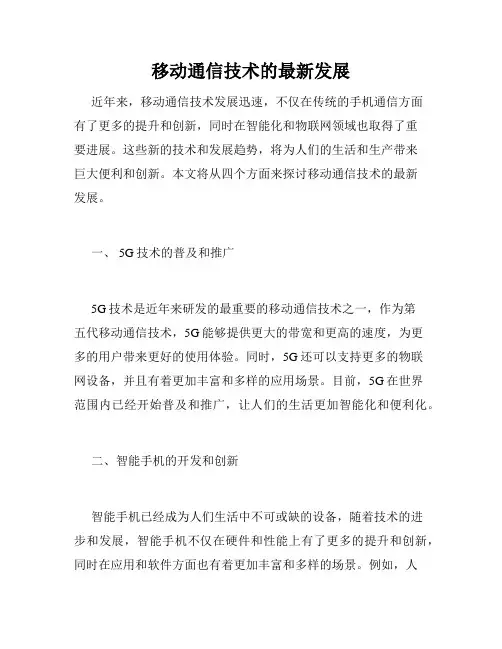 移动通信技术的最新发展

近年来，移动通信技术发展迅速，不仅在传统的手机通信方面有了更多的提升和创新，同时在智能化和物联网领域也取得了重要进展。这些新的技术和发展趋势，将为人们的生活和生产带来巨大便利和创新。本文将从四个方面来探讨移动通信技术的最新发展。

一、 5G 技术的普及和推广

5G 技术是近年来研发的最重要的移动通信技术之一，作为第五代移动通信技术，5G 能够提供更大的带宽和更高的速度，为更多的用户带来更好的使用体验。同时，5G 还可以支持更多的物联网设备，并且有着更加丰富和多样的应用场景。目前，5G 在世界范围内已经开始普及和推广，让人们的生活更加智能化和便利化。

二、智能手机的开发和创新

智能手机已经成为人们生活中不可或缺的设备，随着技术的进步和发展，智能手机不仅在硬件和性能上有了更多的提升和创新，同时在应用和软件方面也有着更加丰富和多样的场景。例如，人